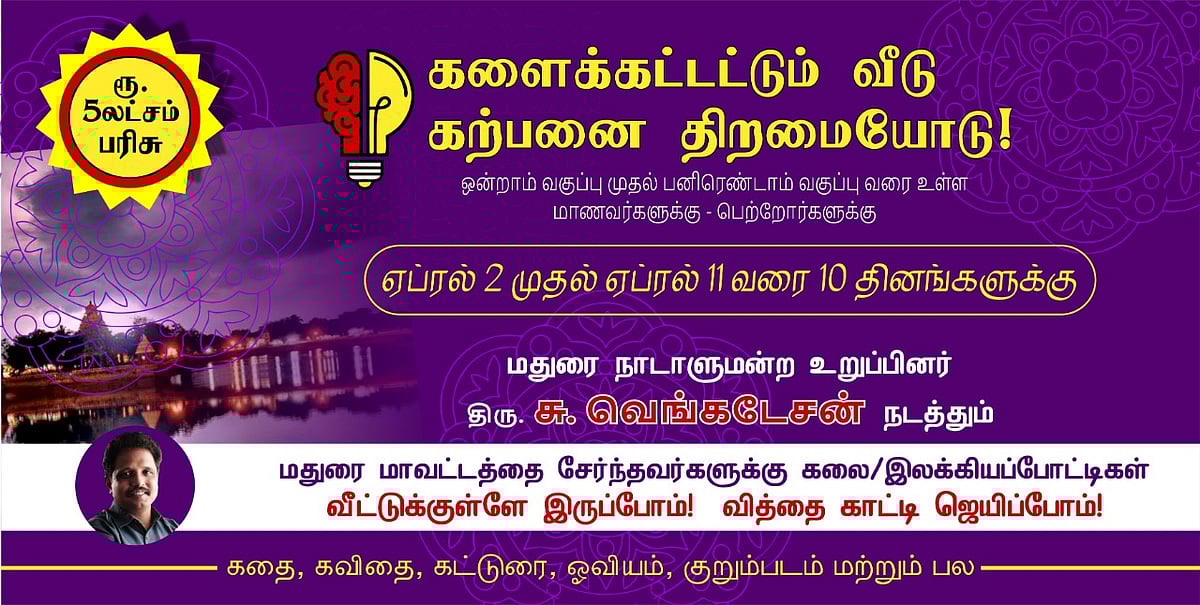 ரூ. 5லட்சம் பரிசு

களைக்கட்டட்டும் வீடு கற்பனை திறமையோடு!

ஒன்றாம் வகுப்பு முதல் பனிரெண்டாம் வகுப்பு வரை உள்ள மாணவர்களுக்கு - பெற்றோர்களுக்கு

ஏப்ரல் 2 முதல் ஏப்ரல் 11 வரை 10 தினங்களுக்கு

மதுரை நாடாளுமன்ற உறுப்பினர்

திரு. சு. வெங்கடேசன் நடத்தும்

மதுரை மாவட்டத்தை சேர்ந்தவர்களுக்கு கலை/இலக்கியப்போட்டிகள்

வீட்டுக்குள்ளே இருப்போம்! வித்தை காட்டி ஜெயிப்போம்!

கதை, கவிதை, கட்டுரை, ஓவியம், குறும்படம் மற்றும் பல